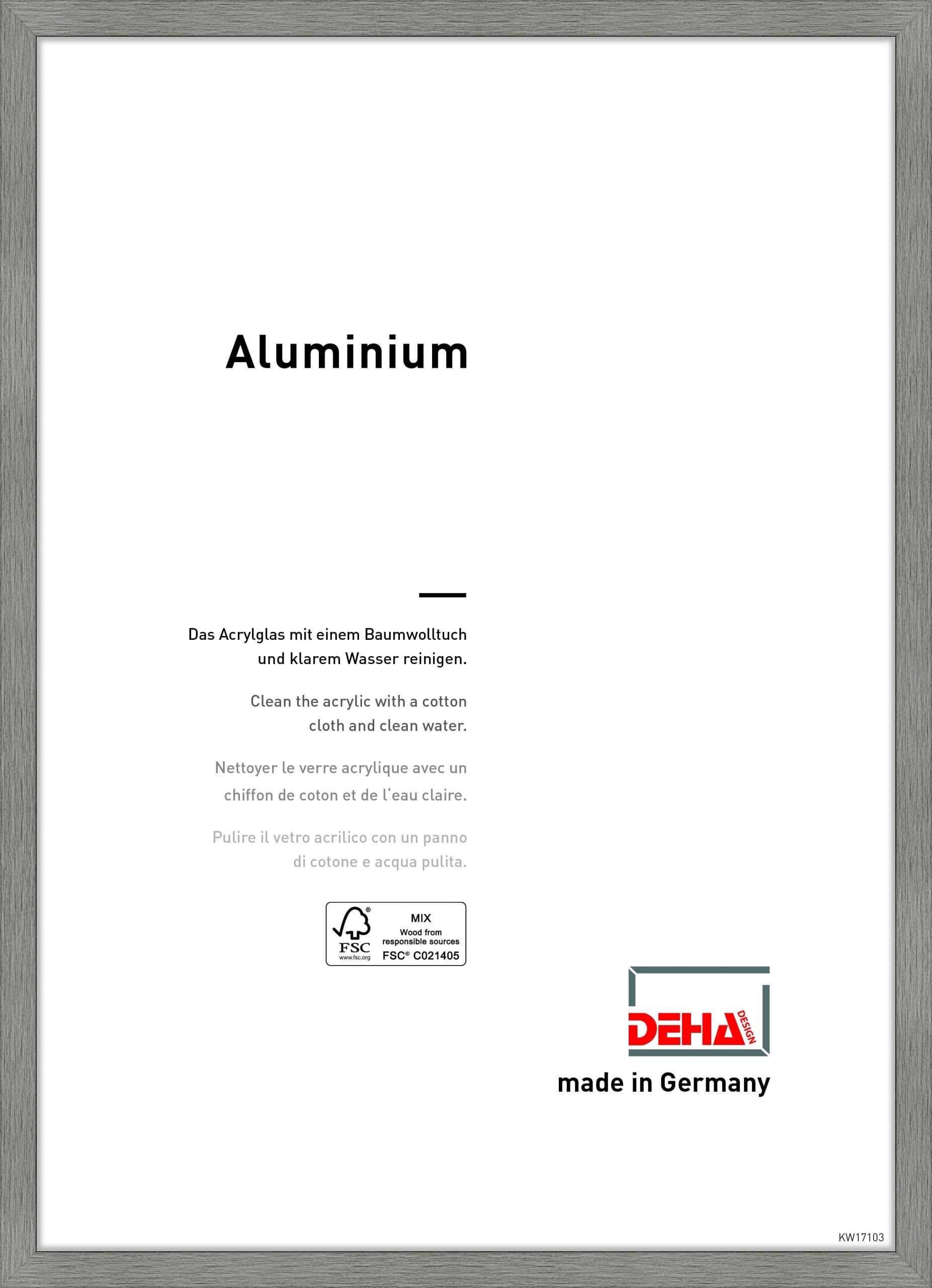 Aluminium

Das Acrylglas mit einem Baumwolltuch und klarem Wasser reinigen.

Clean the acrylic with a cotton cloth and clean water.

Nettoyer le verre acrylique avec un chiffon de coton et de l‘eau claire.

Pulire il vetro acrilico con un panno di cotone e acqua pulita.

FSC
www.fsc.org
MIX
Wood from responsible sources
FSC® C021405

DEHA DESIGN
made in Germany

KW17103